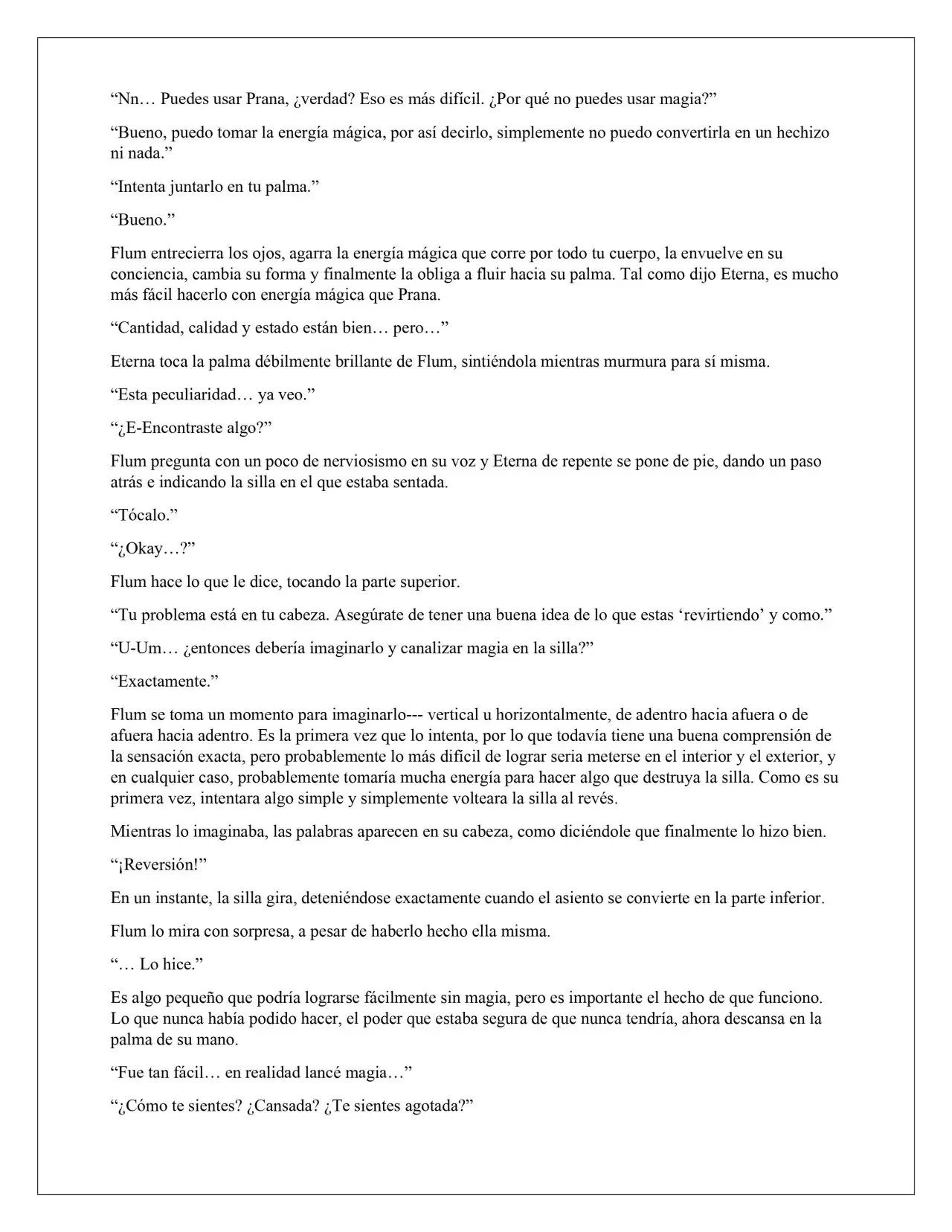 "Nn… Puedes usar Prana, ¿verdad? Eso es más difícil. ¿Por qué no puedes usar magia?"

"Bueno, puedo tomar la energía mágica, por así decirlo, simplemente no puedo convertirla en un hechizo ni nada."

"Intenta juntarlo en tu palma."

"Bueno."

Flum entrecierra los ojos, agarra la energía mágica que corre por todo tu cuerpo, la envuelve en su conciencia, cambia su forma y finalmente la obliga a fluir hacia su palma. Tal como dijo Eterna, es mucho más fácil hacerlo con energía mágica que Prana.

"Cantidad, calidad y estado están bien… pero…"

Eterna toca la palma débilmente brillante de Flum, sintiéndola mientras murmura para sí misma.

"Esta peculiaridad… ya veo."

"¿E-Encontraste algo?"

Flum pregunta con un poco de nerviosismo en su voz y Eterna de repente se pone de pie, dando un paso atrás e indicando la silla en el que estaba sentada.

"Tócalo."

"¿Okay…?"

Flum hace lo que le dice, tocando la parte superior.

"Tu problema está en tu cabeza. Asegúrate de tener una buena idea de lo que estas 'revirtiendo' y como."

"U-Um… ¿entonces debería imaginarlo y canalizar magia en la silla?"

"Exactamente."

Flum se toma un momento para imaginarlo--- vertical u horizontalmente, de adentro hacia afuera o de afuera hacia adentro. Es la primera vez que lo intenta, por lo que todavía tiene una buena comprensión de la sensación exacta, pero probablemente lo más difícil de lograr seria meterse en el interior y el exterior, y en cualquier caso, probablemente tomaría mucha energía para hacer algo que destruya la silla. Como es su primera vez, intentara algo simple y simplemente volteara la silla al revés.

Mientras lo imaginaba, las palabras aparecen en su cabeza, como diciéndole que finalmente lo hizo bien.

"¡Reversión!"

En un instante, la silla gira, deteniéndose exactamente cuando el asiento se convierte en la parte inferior.

Flum lo mira con sorpresa, a pesar de haberlo hecho ella misma.

"… Lo hice."

Es algo pequeño que podría lograrse fácilmente sin magia, pero es importante el hecho de que funciono. Lo que nunca había podido hacer, el poder que estaba segura de que nunca tendría, ahora descansa en la palma de su mano.

"Fue tan fácil… en realidad lancé magia…"

"¿Cómo te sientes? ¿Cansada? ¿Te sientes agotada?"